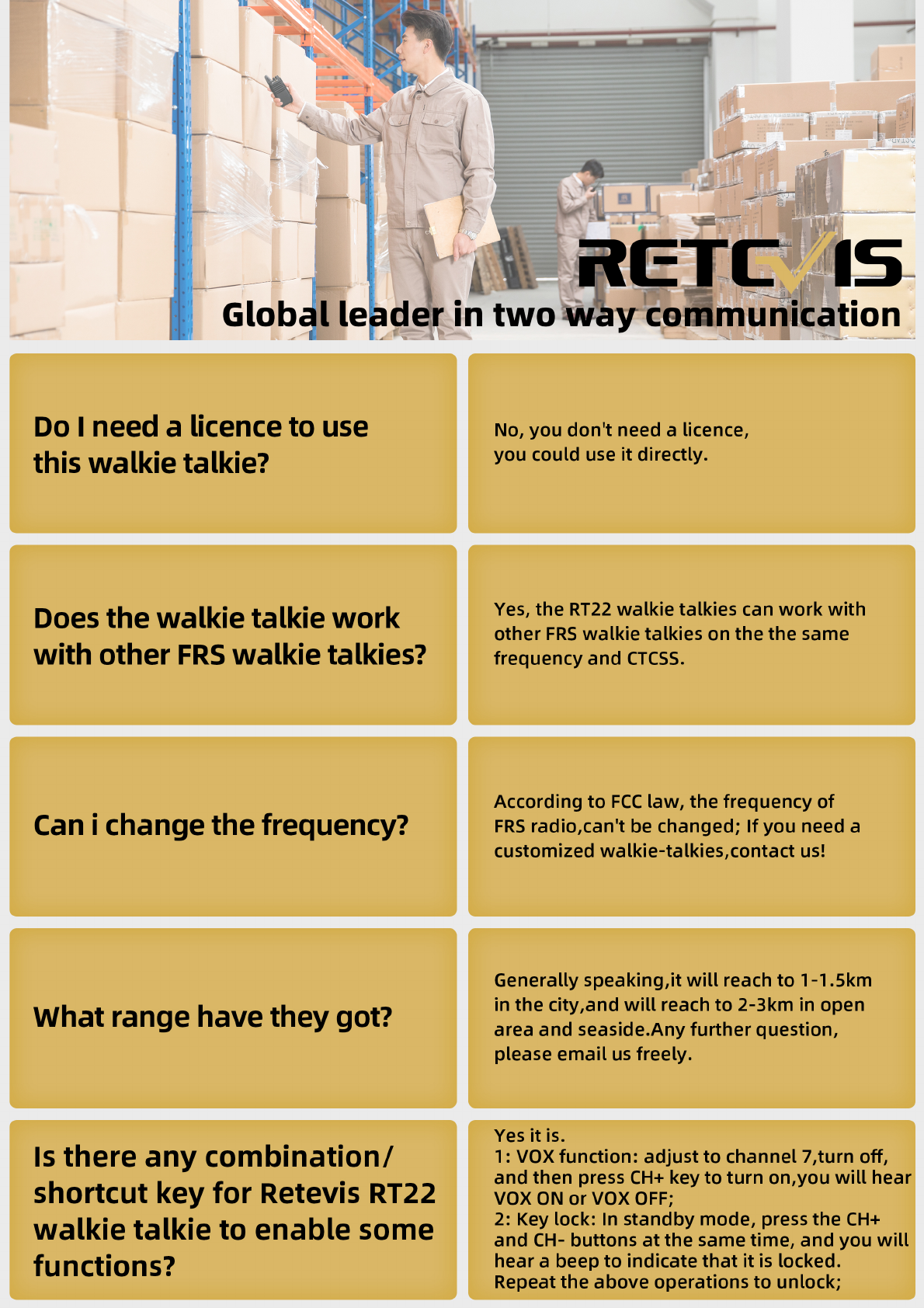 RETEVIS
Global leader in two way communication

Do I need a licence to use this walkie talkie?

No, you don't need a licence, you could use it directly.

Does the walkie talkie work with other FRS walkie talkies?

Yes, the RT22 walkie talkies can work with other FRS walkie talkies on the the same frequency and CTCSS.

Can i change the frequency?

According to FCC law, the frequency of FRS radio,can't be changed; If you need a customized walkie-talkies,contact us!

What range have they got?

Generally speaking,it will reach to 1-1.5km in the city,and will reach to 2-3km in open area and seaside.Any further question, please email us freely.

Is there any combination/ shortcut key for Retevis RT22 walkie talkie to enable some functions?

Yes it is.
1: VOX function: adjust to channel 7,turn off, and then press CH+ key to turn on,you will hear VOX ON or VOX OFF;
2: Key lock: In standby mode, press the CH+ and CH- buttons at the same time, and you will hear a beep to indicate that it is locked. Repeat the above operations to unlock;